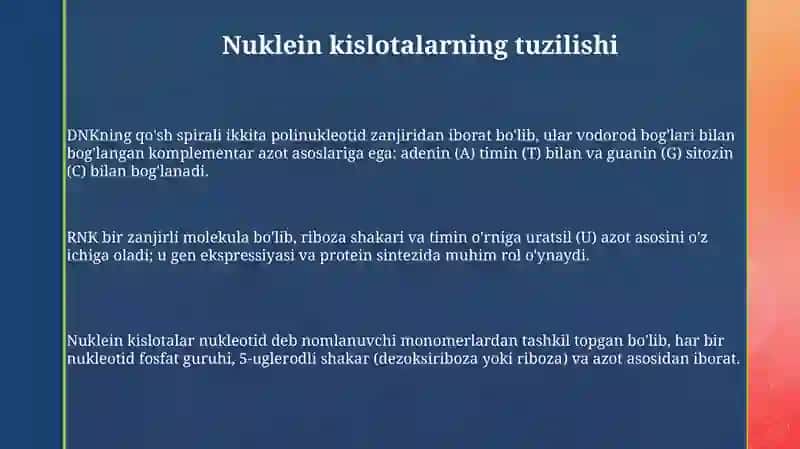 Nuklein kislotalarning tuzilishi

DNKning qo'sh spirali ikkita polinukleotid zanjiridan iborat bo'lib, ular vodorod bog'lari bilan bog'langan komplementar azot asoslariga ega: adenin (A) timin (T) bilan va guanin (G) sitozin (C) bilan bog'lanadi.

RNK bir zanjirli molekula bo'lib, riboza shakari va timin o'rniga uratsil (U) azot asosini o'z ichiga oladi; u gen ekspressiyasi va protein sintezida muhim rol o'ynaydi.

Nuklein kislotalar nukleotid deb nomlanuvchi monomerlardan tashkil topgan bo'lib, har bir nukleotid fosfat guruhi, 5-uglerodli shakar (dezoksiriboza yoki riboza) va azot asosidan iborat.